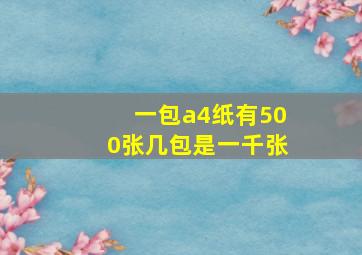 一包a4纸有500张几包是一千张